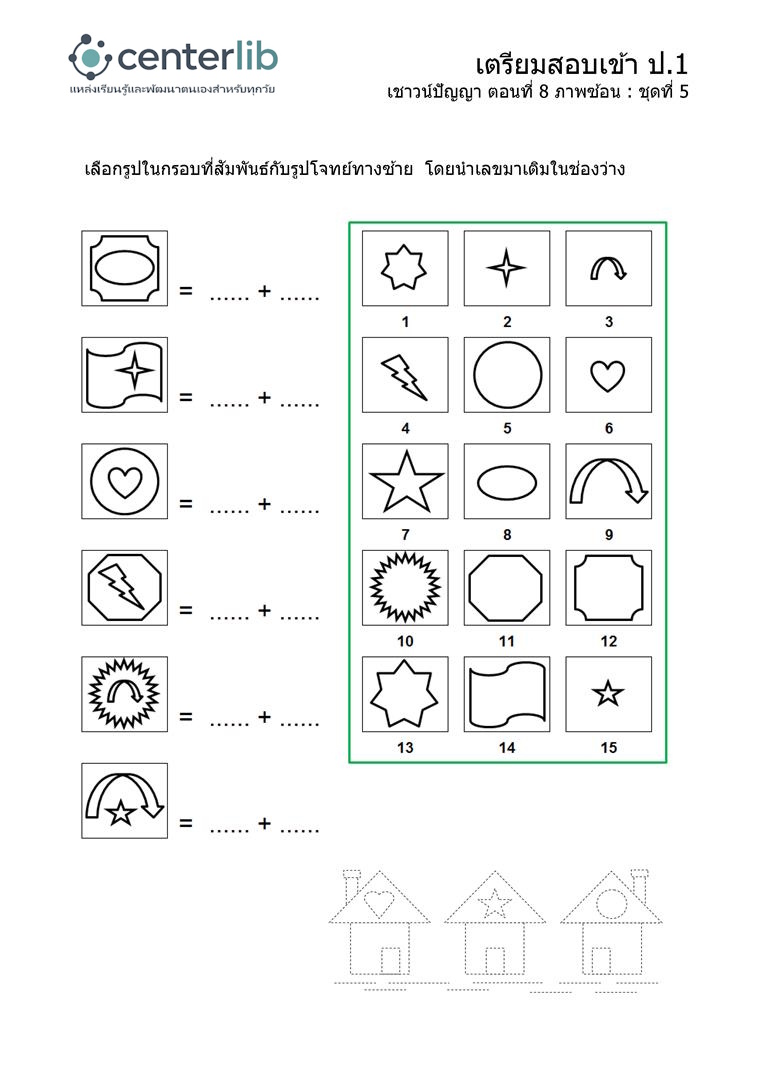 centerlib
แหล่งเรียนรู้และพัฒนาตนเองสำหรับทุกวัย

เตรียมสอบเข้า ป.1
เชาวน์ปัญญา ตอนที่ 8 ภาพซ้อน : ชุดที่ 5

เลือกรูปในกรอบที่สัมพันธ์กับรูปโจทย์ทางซ้าย โดยนำเลขมาเติมในช่องว่าง

= ...... + ......

= ...... + ......

= ...... + ......

= ...... + ......

= ...... + ......

= ...... + ......

1
2
3
4
5
6
7
8
9
10
11
12
13
14
15